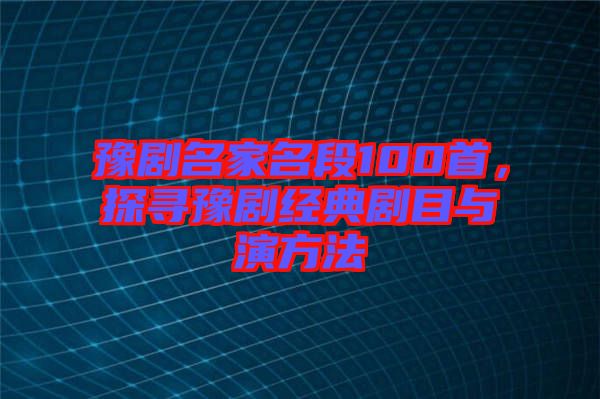 豫剧名家名段100首，探寻豫剧经典剧目与演方法